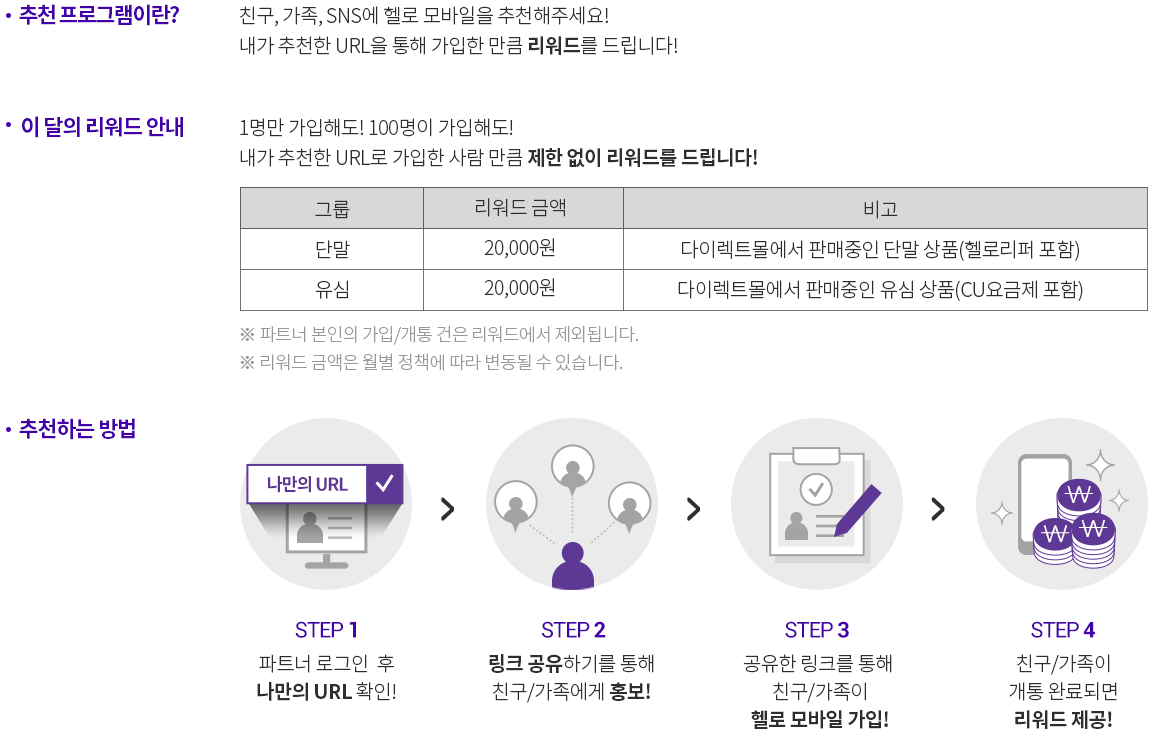 • 추천 프로그램이란?

친구, 가족, SNS에 헬로 모바일을 추천해주세요!
내가 추천한 URL을 통해 가입한 만큼 리워드를 드립니다!

• 이 달의 리워드 안내

1명만 가입해도! 100명이 가입해도!
내가 추천한 URL로 가입한 사람 만큼 제한 없이 리워드를 드립니다!

| 그룹 | 리워드 금액 | 비고 |
|---|---|---|
| 단말 | 20,000원 | 다이렉트몰에서 판매중인 단말 상품(헬로리퍼 포함) |
| 유심 | 20,000원 | 다이렉트몰에서 판매중인 유심 상품(CU요금제 포함) |

※ 파트너 본인의 가입/개통 건은 리워드에서 제외됩니다.
※ 리워드 금액은 월별 정책에 따라 변동될 수 있습니다.

• 추천하는 방법

나만의 URL

STEP 1
파트너 로그인 후
나만의 URL 확인!

STEP 2
링크 공유하기를 통해
친구/가족에게 홍보!

STEP 3
공유한 링크를 통해
친구/가족이
헬로 모바일 가입!

STEP 4
친구/가족이
개통 완료되면
리워드 제공!